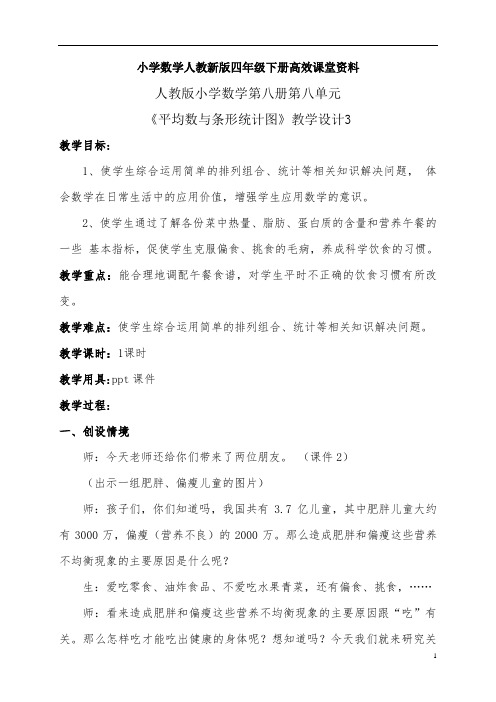 小学数学人教新版四年级下册高效课堂资料

人教版小学数学第八册第八单元

《平均数与条形统计图》教学设计3

教学目标：

1、使学生综合运用简单的排列组合、统计等相关知识解决问题， 体会数学在日常生活中的应用价值，增强学生应用数学的意识。

2、使学生通过了解各份菜中热量、脂肪、蛋白质的含量和营养午餐的一些 基本指标，促使学生克服偏食、挑食的毛病，养成科学饮食的习惯。

教学重点：能合理地调配午餐食谱，对学生平时不正确的饮食习惯有所改变。

教学难点：使学生综合运用简单的排列组合、统计等相关知识解决问题。

教学课时：1课时

教学用具：ppt 课件

教学过程：

一、创设情境

师：今天老师还给你们带来了两位朋友。 （课件 2）

（出示一组肥胖、偏瘦儿童的图片）

师：孩子们，你们知道吗，我国共有 3.7 亿儿童，其中肥胖儿童大约有 3000 万，偏瘦（营养不良）的 2000 万。那么造成肥胖和偏瘦这些营养不均衡现象的主要原因是什么呢？

生：爱吃零食、油炸食品、不爱吃水果青菜，还有偏食、挑食，……

师：看来造成肥胖和偏瘦这些营养不均衡现象的主要原因跟“吃”有关。那么怎样吃才能吃出健康的身体呢？想知道吗？今天我们就来研究关

1